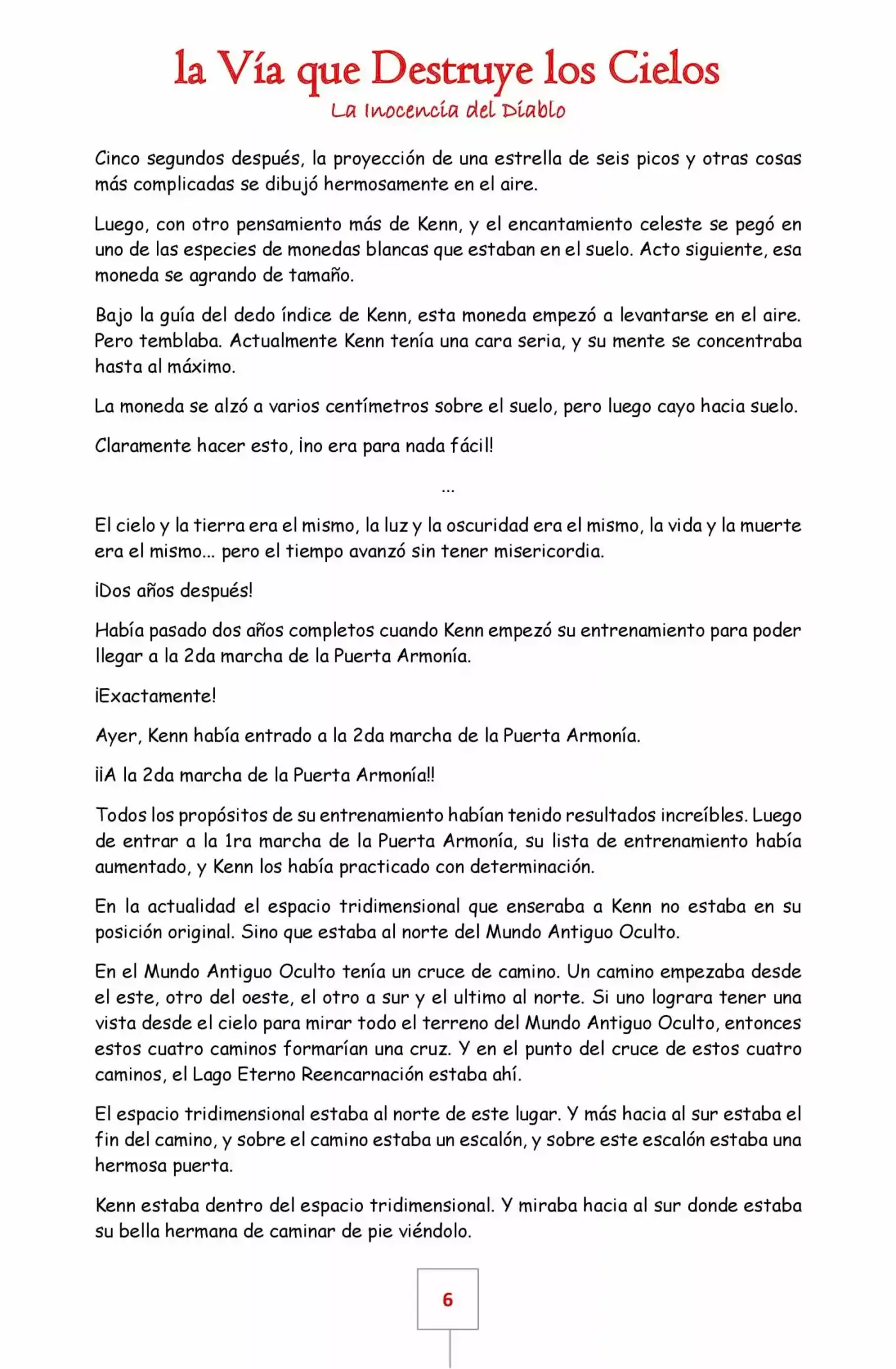 la Vía que Destruye los Cielos
La Inocencia del Diablo

Cinco segundos después, la proyección de una estrella de seis picos y otras cosas más complicadas se dibujó hermosamente en el aire.

Luego, con otro pensamiento más de Kenn, y el encantamiento celeste se pegó en uno de las especies de monedas blancas que estaban en el suelo. Acto siguiente, esa moneda se agrando de tamaño.

Bajo la guía del dedo índice de Kenn, esta moneda empezó a levantarse en el aire. Pero temblaba. Actualmente Kenn tenía una cara seria, y su mente se concentraba hasta al máximo.

La moneda se alzó a varios centímetros sobre el suelo, pero luego cayo hacia suelo.

Claramente hacer esto, ¡no era para nada fácil!

...

El cielo y la tierra era el mismo, la luz y la oscuridad era el mismo, la vida y la muerte era el mismo... pero el tiempo avanzó sin tener misericordia.

¡Dos años después!

Había pasado dos años completos cuando Kenn empezó su entrenamiento para poder llegar a la 2da marcha de la Puerta Armonía.

¡Exactamente!

Ayer, Kenn había entrado a la 2da marcha de la Puerta Armonía.

¡¡A la 2da marcha de la Puerta Armonía!!

Todos los propósitos de su entrenamiento habían tenido resultados increíbles. Luego de entrar a la 1ra marcha de la Puerta Armonía, su lista de entrenamiento había aumentado, y Kenn los había practicado con determinación.

En la actualidad el espacio tridimensional que enseraba a Kenn no estaba en su posición original. Sino que estaba al norte del Mundo Antiguo Oculto.

En el Mundo Antiguo Oculto tenía un cruce de camino. Un camino empezaba desde el este, otro del oeste, el otro a sur y el ultimo al norte. Si uno lograra tener una vista desde el cielo para mirar todo el terreno del Mundo Antiguo Oculto, entonces estos cuatro caminos formarían una cruz. Y en el punto del cruce de estos cuatro caminos, el Lago Eterno Reencarnación estaba ahí.

El espacio tridimensional estaba al norte de este lugar. Y más hacia al sur estaba el fin del camino, y sobre el camino estaba un escalón, y sobre este escalón estaba una hermosa puerta.

Kenn estaba dentro del espacio tridimensional. Y miraba hacia al sur donde estaba su bella hermana de caminar de pie viéndolo.

6